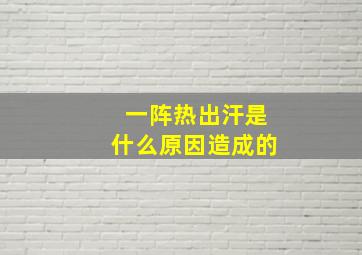 一阵热出汗是
什么原因造成的